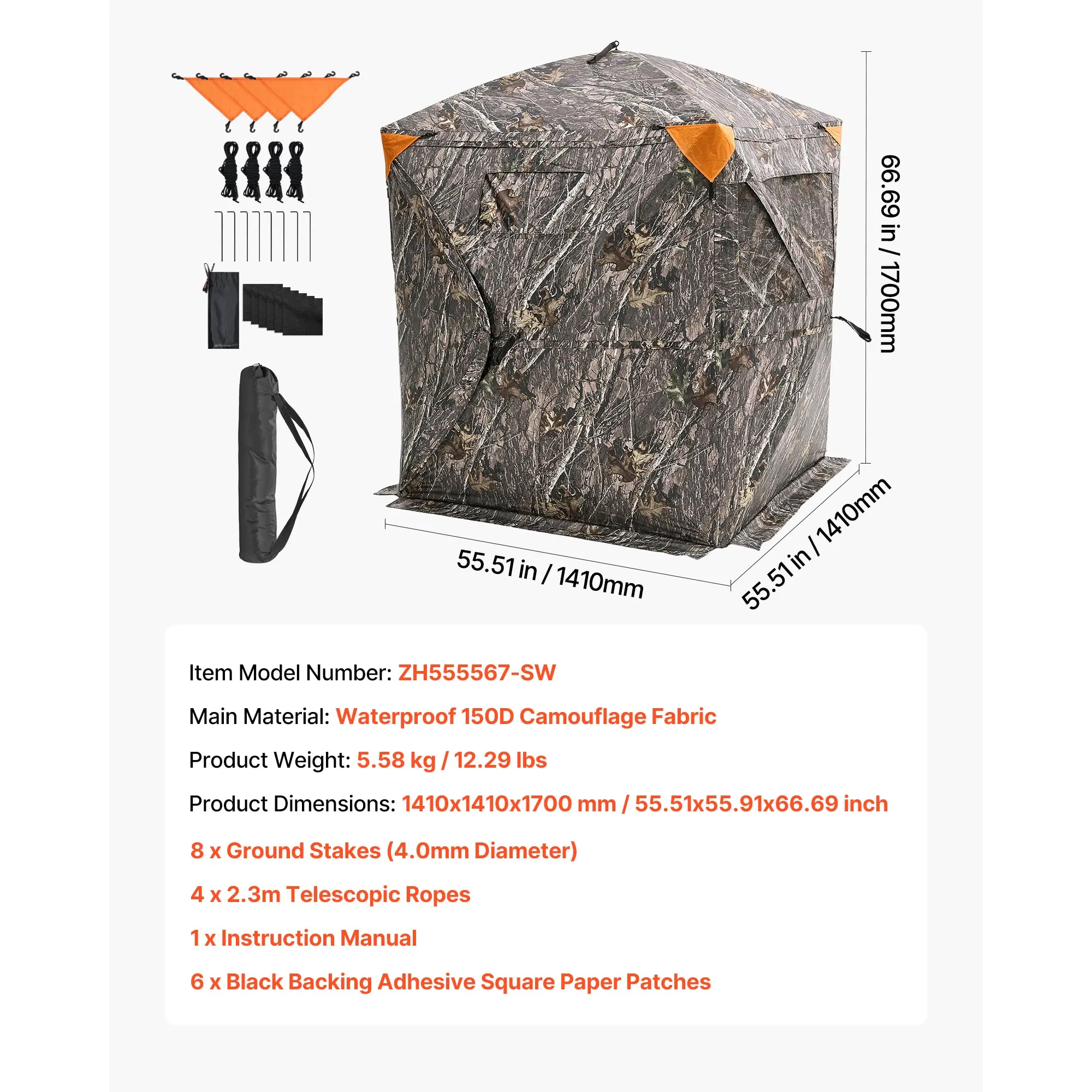 66.69 in / 1700mm

55.51 in / 1410mm

55.51 in / 1410mm

Item Model Number: ZH555567-SW

Main Material: Waterproof 150D Camouflage Fabric

Product Weight: 5.58 kg / 12.29 lbs

Product Dimensions: 1410x1410x1700 mm / 55.51x55.91x66.69 inch

8 x Ground Stakes (4.0mm Diameter)

4 x 2.3m Telescopic Ropes

1 x Instruction Manual

6 x Black Backing Adhesive Square Paper Patches